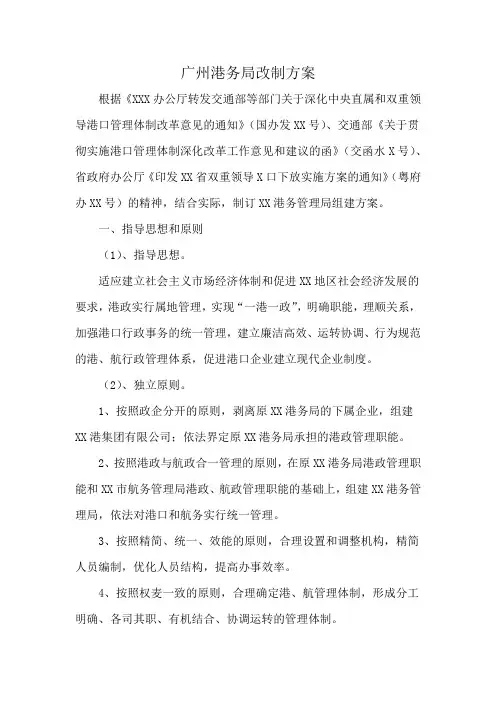 广州港务局改制方案

根据《XXX办公厅转发交通部等部门关于深化中央直属和双重领导港口管理体制改革意见的通知》（国办发XX号）、交通部《关于贯彻实施港口管理体制深化改革工作意见和建议的函》（交函水X号）、省政府办公厅《印发XX省双重领导X口下放实施方案的通知》（粤府办XX号）的精神，结合实际，制订XX港务管理局组建方案。

一、指导思想和原则

（1）、指导思想。

适应建立社会主义市场经济体制和促进XX地区社会经济发展的要求，港政实行属地管理，实现“一港一政”，明确职能，理顺关系，加强港口行政事务的统一管理，建立廉洁高效、运转协调、行为规范的港、航行政管理体系，促进港口企业建立现代企业制度。

（2）、独立原则。

1、按照政企分开的原则，剥离原XX港务局的下属企业，组建XX港集团有限公司；依法界定原XX港务局承担的港政管理职能。

2、按照港政与航政合一管理的原则，在原XX港务局港政管理职能和XX市航务管理局港政、航政管理职能的基础上，组建XX港务管理局，依法对港口和航务实行统一管理。

3、按照精简、统一、效能的原则，合理设置和调整机构，精简人员编制，优化人员结构，提高办事效率。

4、按照权麦一致的原则，合理确定港、航管理体制，形成分工明确、各司其职、有机结合、协调运转的管理体制。